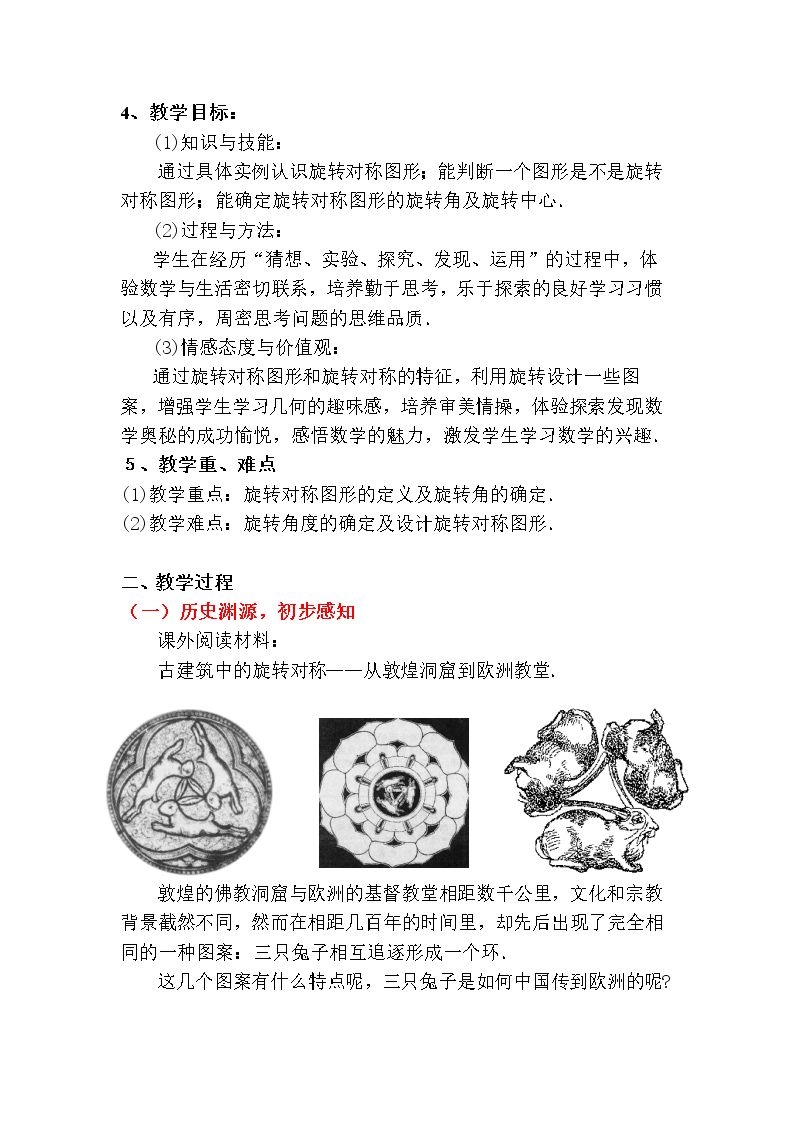 4、教学目标：

(1)知识与技能：

通过具体实例认识旋转对称图形；能判断一个图形是不是旋转对称图形；能确定旋转对称图形的旋转角及旋转中心.

(2)过程与方法：

学生在经历“猜想、实验、探究、发现、运用”的过程中，体验数学与生活密切联系，培养勤于思考，乐于探索的良好学习习惯以及有序，周密思考问题的思维品质.

(3)情感态度与价值观：

通过旋转对称图形和旋转对称的特征，利用旋转设计一些图案，增强学生学习几何的趣味感，培养审美情操，体验探索发现数学奥秘的成功愉悦，感悟数学的魅力，激发学生学习数学的兴趣.

5、教学重、难点

(1)教学重点：旋转对称图形的定义及旋转角的确定.

(2)教学难点：旋转角度的确定及设计旋转对称图形.

二、教学过程

（一）历史渊源，初步感知

课外阅读材料：

古建筑中的旋转对称——从敦煌洞窟到欧洲教堂.

敦煌的佛教洞窟与欧洲的基督教堂相距数千公里，文化和宗教背景截然不同，然而在相距几百年的时间里，却先后出现了完全相同的一种图案：三只兔子相互追逐形成一个环.

这几个图案有什么特点呢，三只兔子是如何中国传到欧洲的呢?